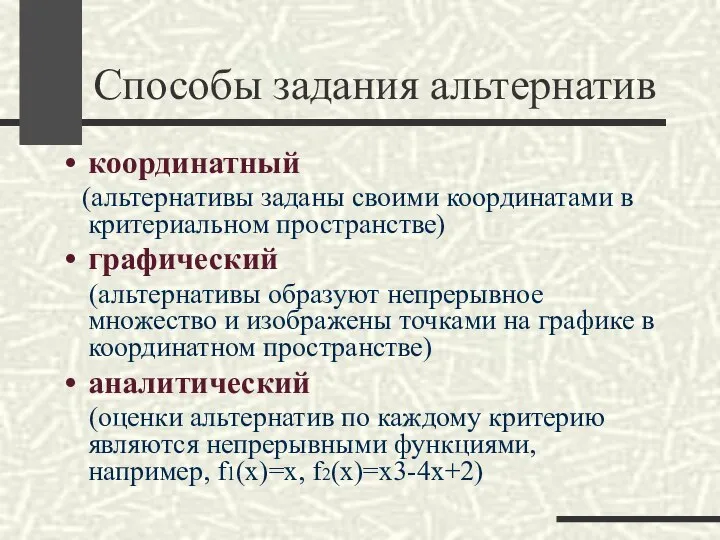 Способы задания альтернатив

• координатный
(альтернативы заданы своими координатами в критериальном пространстве)

• графический
(альтернативы образуют непрерывное множество и изображены точками на графике в координатном пространстве)

• аналитический
(оценки альтернатив по каждому критерию являются непрерывными функциями, например, $f_1(x)=x$, $f_2(x)=x3-4x+2$)